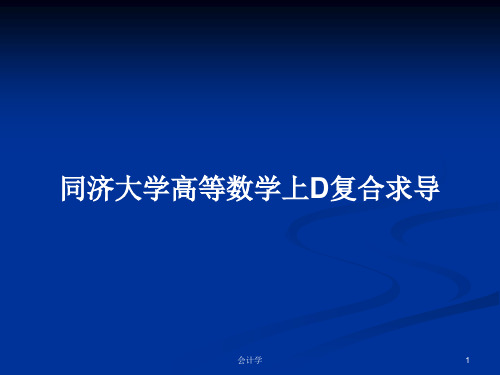 同济大学高等数学上D复合求导

会计学

1